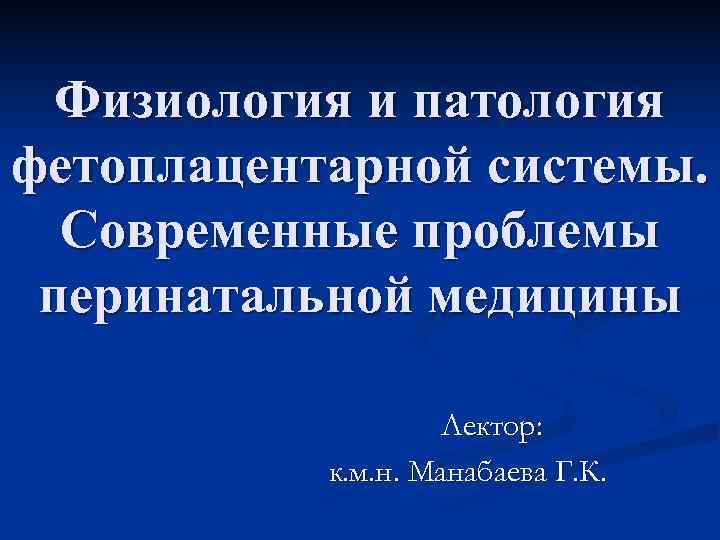 Физиология и патология фетоплацентарной системы. Современные проблемы перинатальной медицины

Лектор:
к.м.н. Манабаева Г.К.